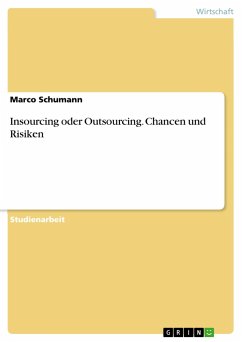 Wirtschaft

Marco Schumann

Insourcing oder Outsourcing. Chancen und Risiken

Studienarbeit

GRIN